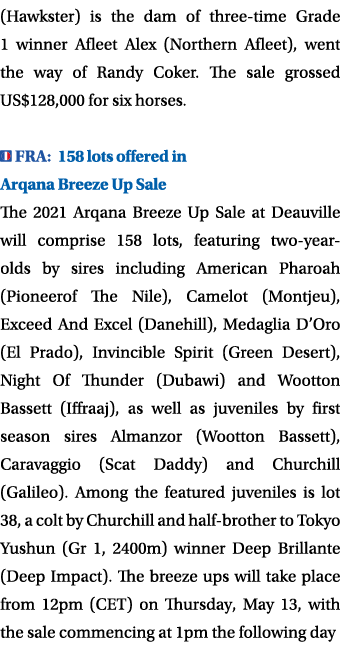 (Hawkster) is the dam of three-time Grade 1 winner Afleet Alex (Northern Afleet), went the way of Randy Coker. The sale grossed US$128,000 for six horses.

FRA: 158 lots offered in Arqana Breeze Up Sale

The 2021 Arqana Breeze Up Sale at Deauville will comprise 158 lots, featuring two-year-olds by sires including American Pharoah (Pioneerof The Nile), Camelot (Montjeu), Exceed And Excel (Danehill), Medaglia D'Oro (El Prado), Invincible Spirit (Green Desert), Night Of Thunder (Dubawi) and Wootton Bassett (Iffraaj), as well as juveniles by first season sires Almanzor (Wootton Bassett), Caravaggio (Scat Daddy) and Churchill (Galileo). Among the featured juveniles is lot 38, a colt by Churchill and half-brother to Tokyo Yushun (Gr 1, 2400m) winner Deep Brillante (Deep Impact). The breeze ups will take place from 12pm (CET) on Thursday, May 13, with the sale commencing at 1pm the following day